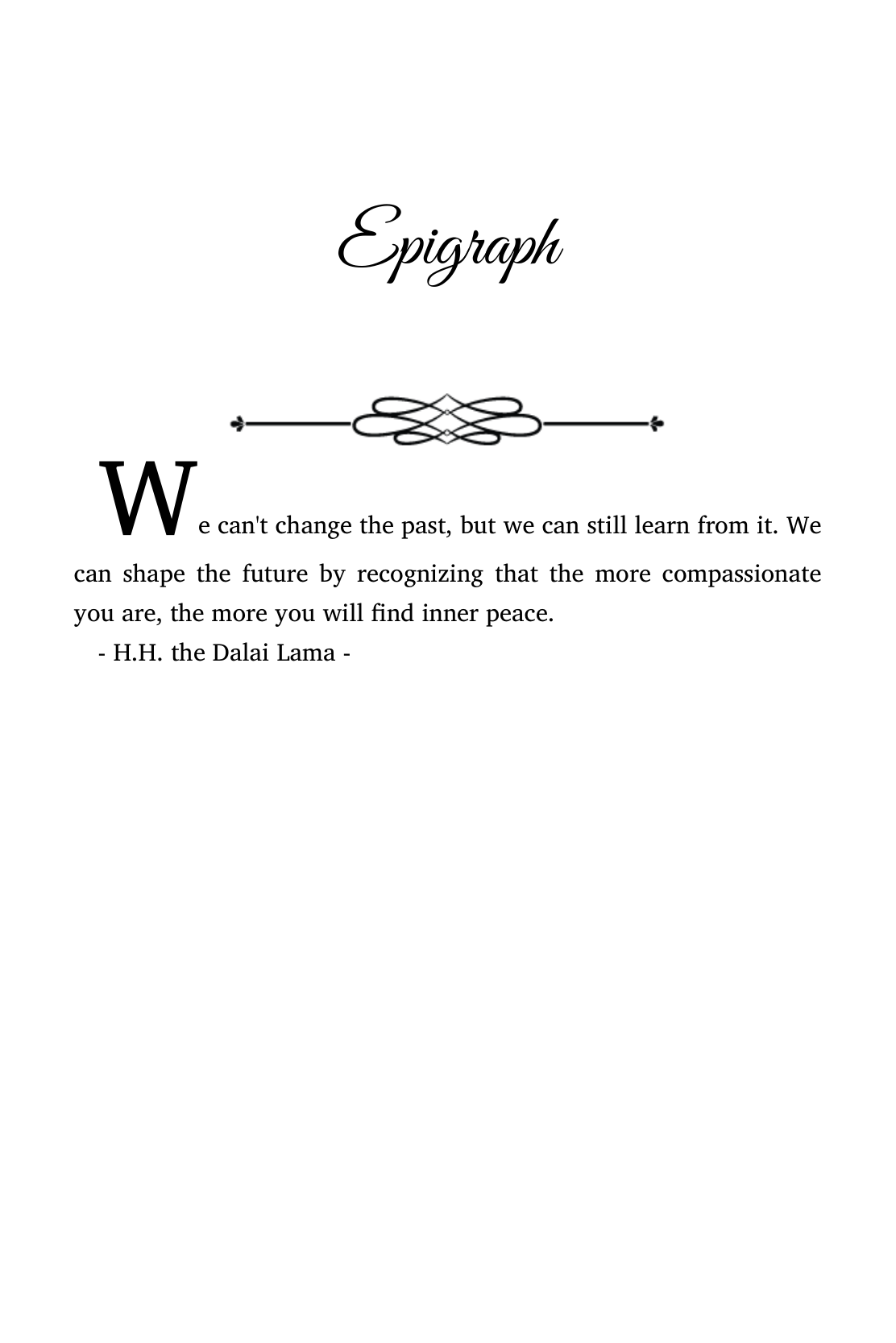 Epigraph

We can't change the past, but we can still learn from it. We can shape the future by recognizing that the more compassionate you are, the more you will find inner peace.

- H.H. the Dalai Lama -